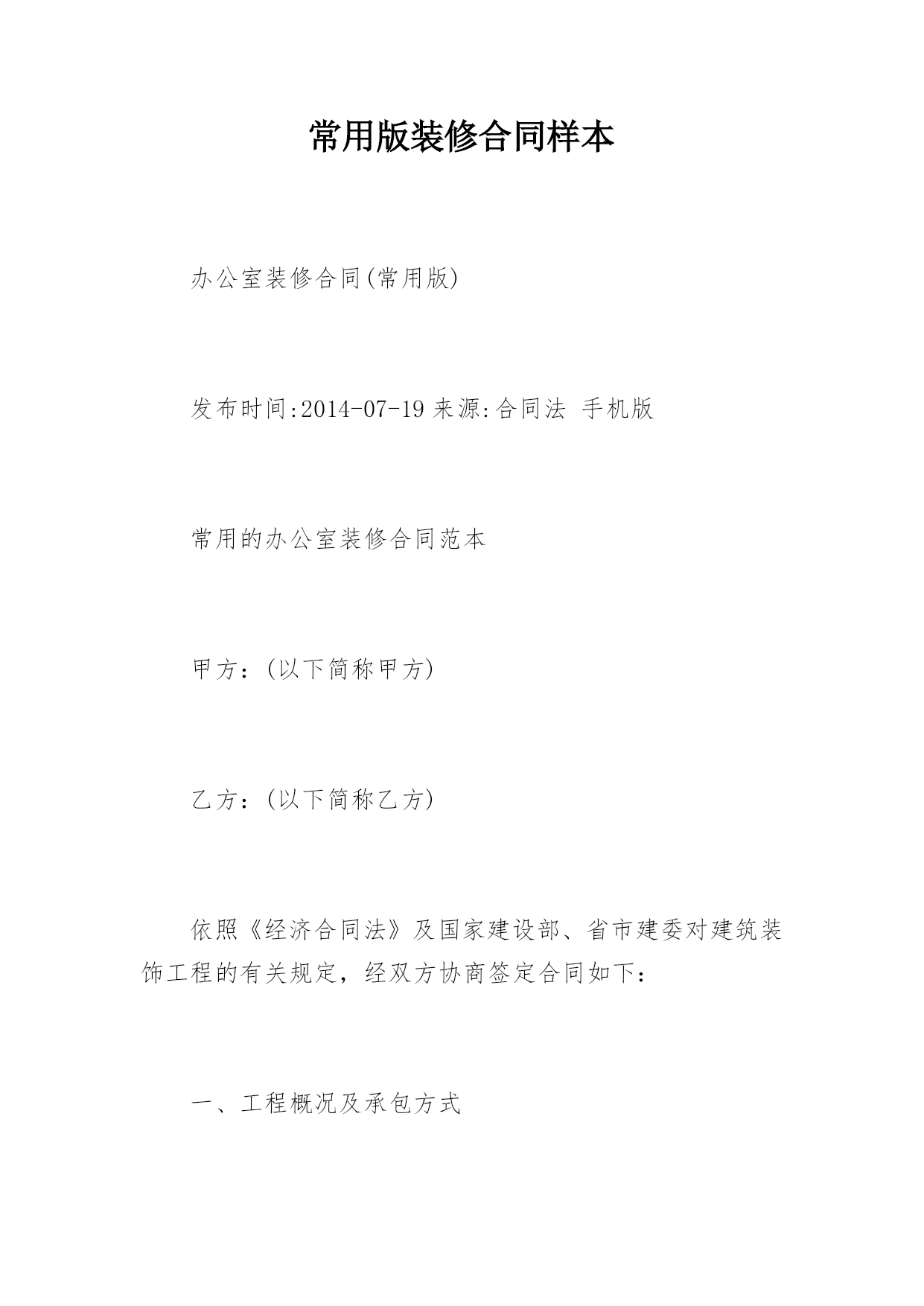 常用版装修合同样本

办公室装修合同(常用版)

发布时间:2014-07-19 来源:合同法 手机版

常用的办公室装修合同范本

甲方：(以下简称甲方)

乙方：(以下简称乙方)

依照《经济合同法》及国家建设部、省市建委对建筑装饰工程的有关规定，经双方协商签定合同如下：

一、工程概况及承包方式